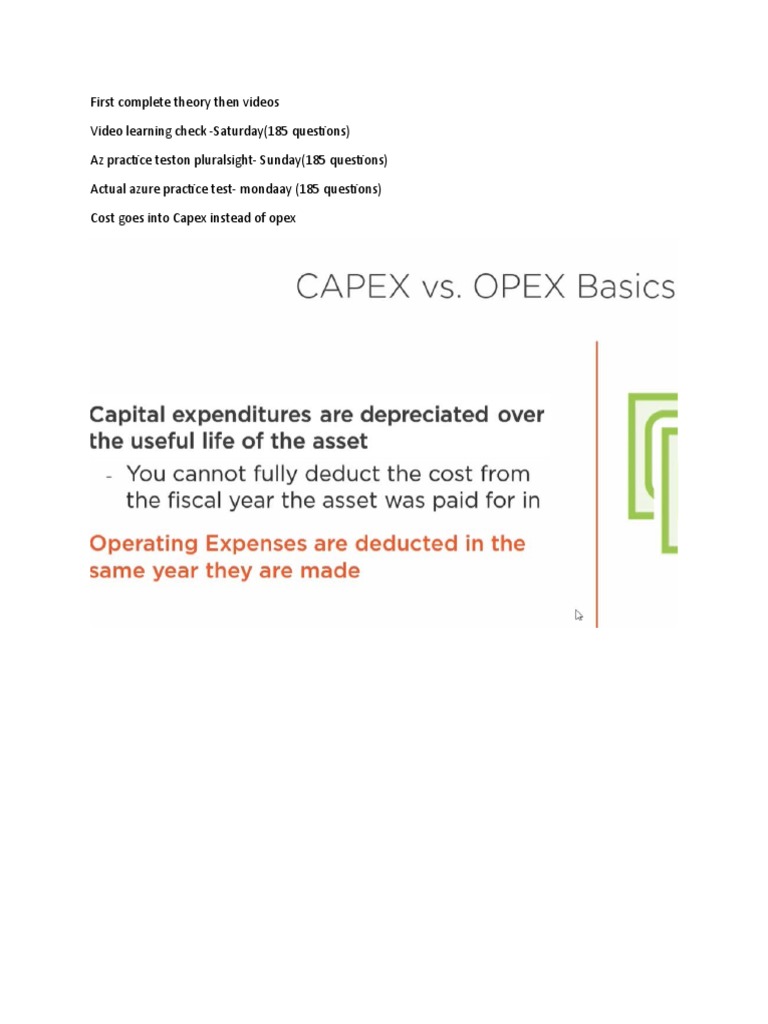 First complete theory then videos

Video learning check -Saturday(185 questions)

Az practice teston pluralsight- Sunday(185 questions)

Actual azure practice test- mondaay (185 questions)

Cost goes into Capex instead of opex

CAPEX vs. OPEX Basics

Capital expenditures are depreciated over the useful life of the asset

- You cannot fully deduct the cost from the fiscal year the asset was paid for in

Operating Expenses are deducted in the same year they are made